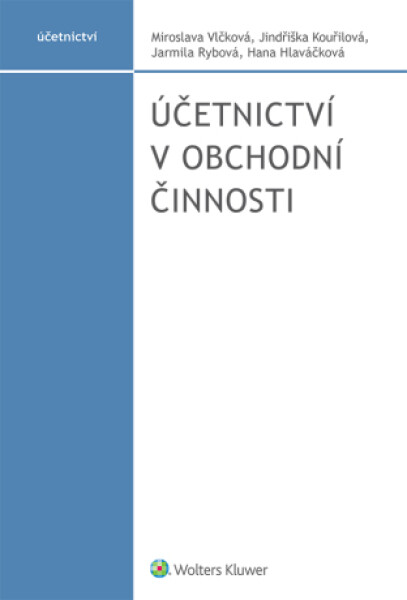 účetnictví

Miroslava Vlčková, Jindřiška Kouřilová, Jarmila Rybová, Hana Hlaváčková

ÚČETNICTVÍ V OBCHODNÍ ČINNOSTI

Wolters Kluwer